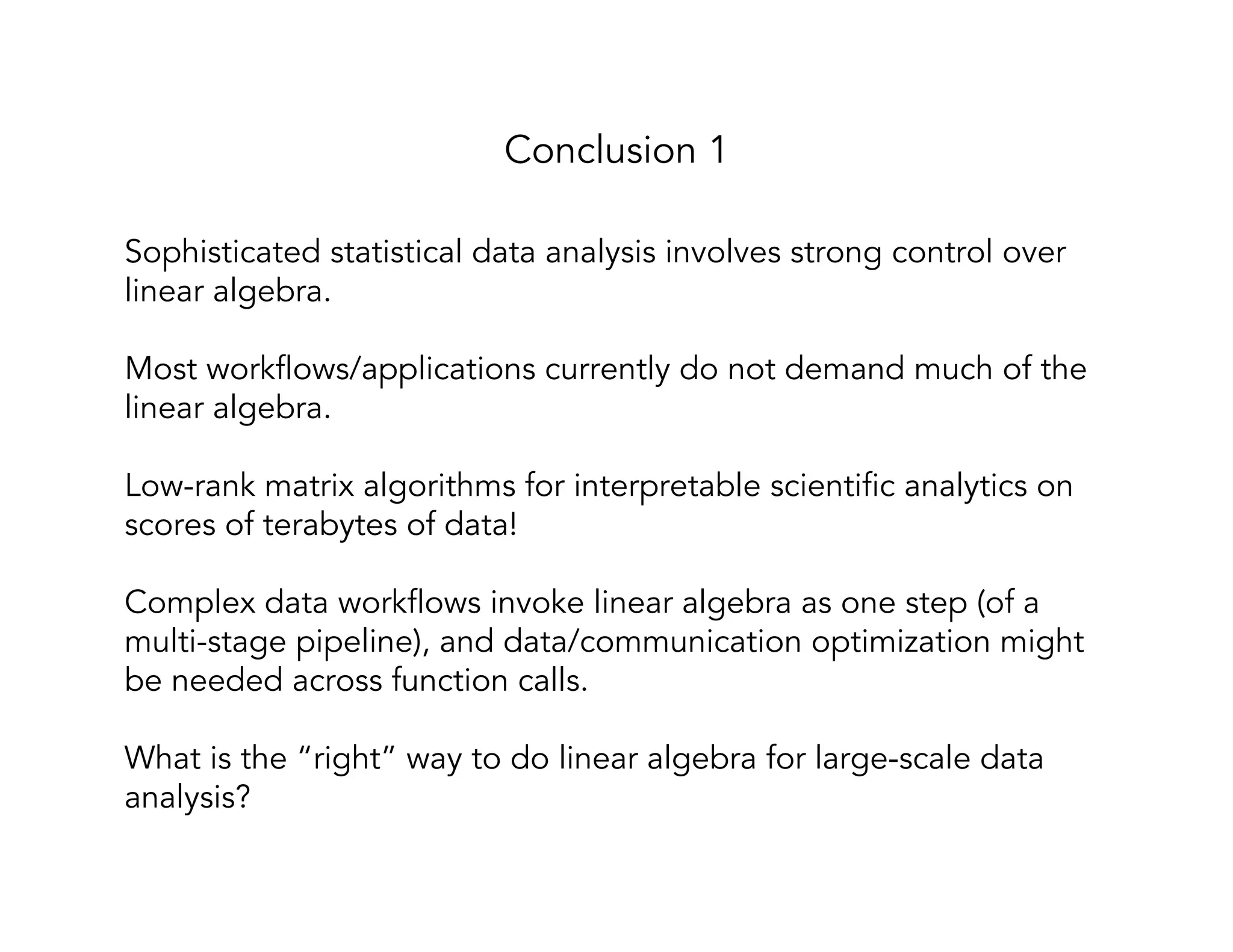 Conclusion 1

Sophisticated statistical data analysis involves strong control over linear algebra.

Most workflows/applications currently do not demand much of the linear algebra.

Low-rank matrix algorithms for interpretable scientific analytics on scores of terabytes of data!

Complex data workflows invoke linear algebra as one step (of a multi-stage pipeline), and data/communication optimization might be needed across function calls.

What is the “right” way to do linear algebra for large-scale data analysis?